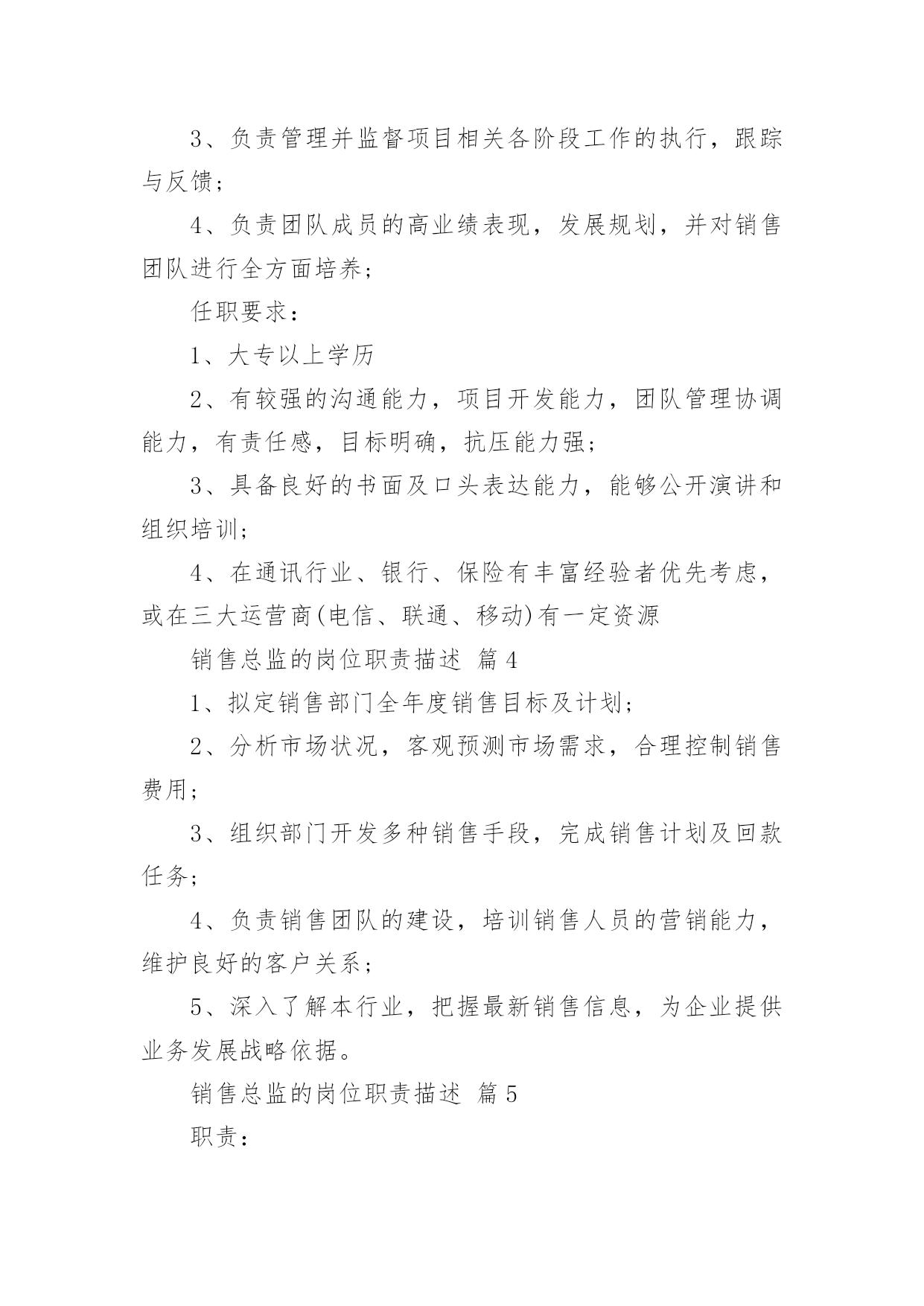 3、负责管理并监督项目相关各阶段工作的执行，跟踪与反馈；

4、负责团队成员的高业绩表现，发展规划，并对销售团队进行全方面培养；

任职要求：

1、大专以上学历

2、有较强的沟通能力，项目开发能力，团队管理协调能力，有责任感，目标明确，抗压能力强；

3、具备良好的书面及口头表达能力，能够公开演讲和组织培训；

4、在通讯行业、银行、保险有丰富经验者优先考虑，或在三大运营商(电信、联通、移动)有一定资源

销售总监的岗位职责描述 篇4

1、拟定销售部门全年度销售目标及计划；

2、分析市场状况，客观预测市场需求，合理控制销售费用；

3、组织部门开发多种销售手段，完成销售计划及回款任务；

4、负责销售团队的建设，培训销售人员的营销能力，维护良好的客户关系；

5、深入了解本行业，把握最新销售信息，为企业提供业务发展战略依据。

销售总监的岗位职责描述 篇5

职责：